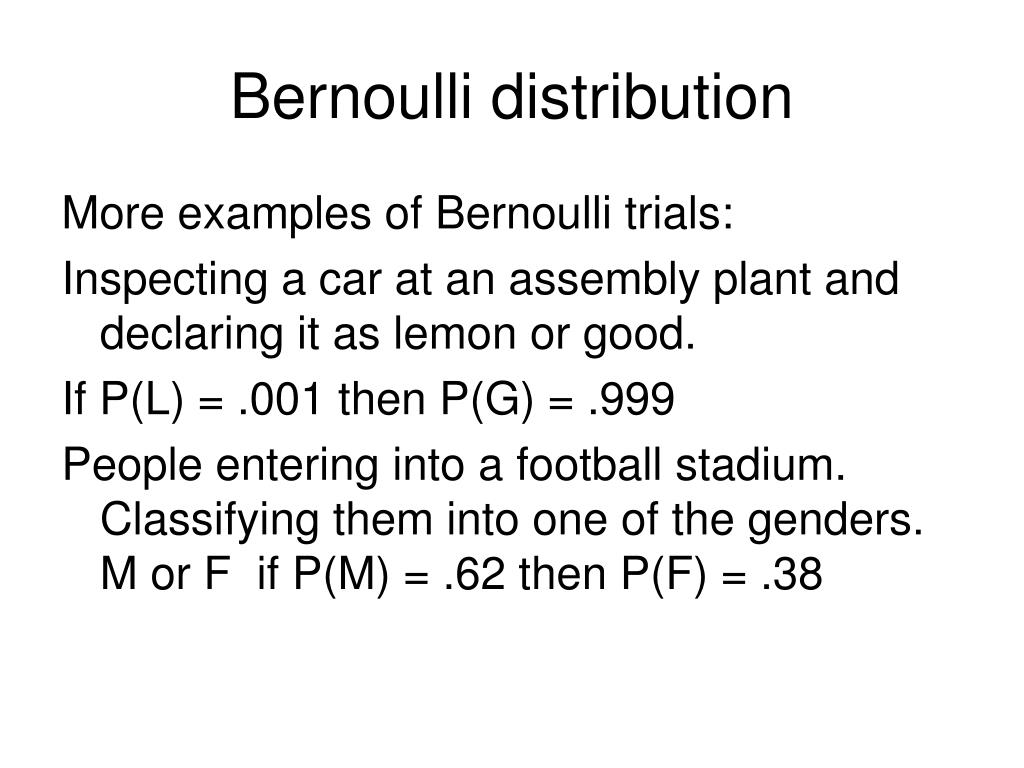 Bernoulli distribution

More examples of Bernoulli trials:

Inspecting a car at an assembly plant and declaring it as lemon or good.

If P(L) = .001 then P(G) = .999

People entering into a football stadium. Classifying them into one of the genders. M or F if P(M) = .62 then P(F) = .38